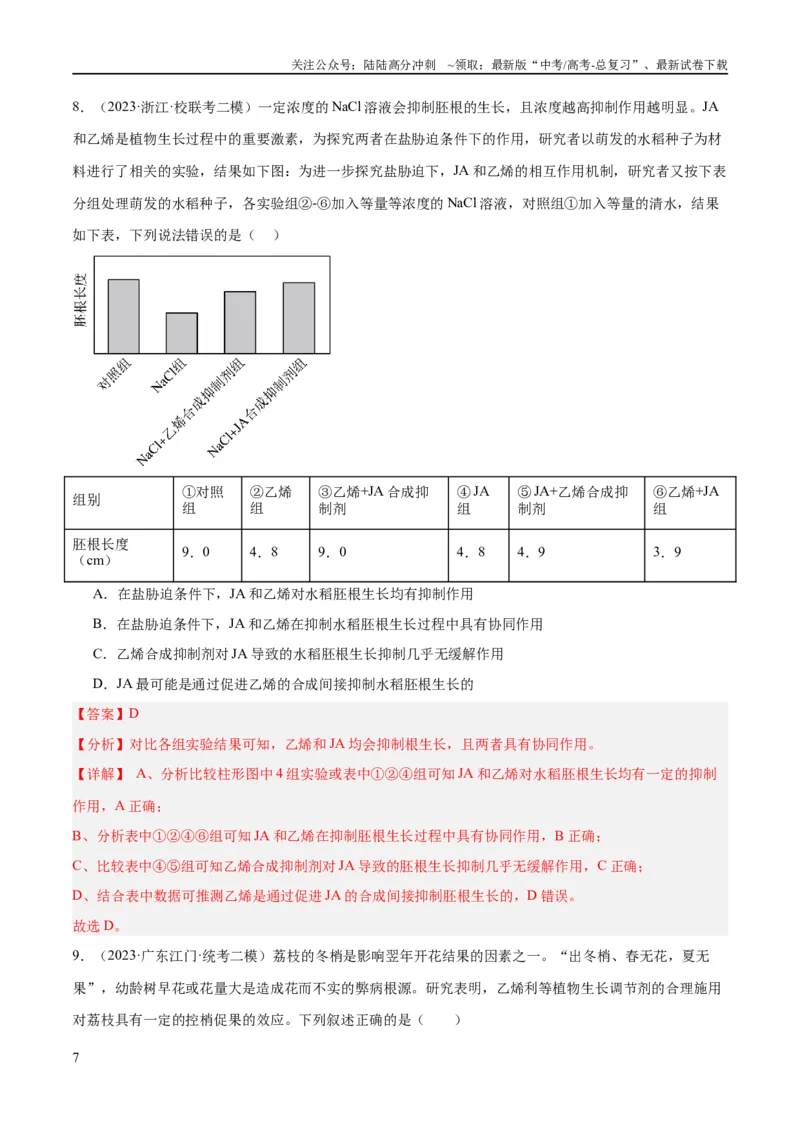 关注公众号：陆陆高分冲刺 ~领取：最新版“中考/高考-总复习”、最新试卷下载

8．（2023·浙江·校联考二模）一定浓度的NaCl溶液会抑制胚根的生长，且浓度越高抑制作用越明显。JA和乙烯是植物生长过程中的重要激素，为探究两者在盐胁迫条件下的作用，研究者以萌发的水稻种子为材料进行了相关的实验，结果如下图：为进一步探究盐胁迫下，JA和乙烯的相互作用机制，研究者又按下表分组处理萌发的水稻种子，各实验组②-⑥加入等量等浓度的NaCl溶液，对照组①加入等量的清水，结果如下表，下列说法错误的是（ ）

胚根长度

对照组
NaCl组
NaCl+乙烯合成抑制剂组
NaCl+JA合成抑制剂组

| 组别 | ①对照组 | ②乙烯组 | ③乙烯+JA合成抑制剂 | ④JA组 | ⑤JA+乙烯合成抑制剂 | ⑥乙烯+JA组 |
|---|---|---|---|---|---|---|
| 胚根长度（cm） | 9．0 | 4．8 | 9．0 | 4．8 | 4．9 | 3．9 |

A．在盐胁迫条件下，JA和乙烯对水稻胚根生长均有抑制作用

B．在盐胁迫条件下，JA和乙烯在抑制水稻胚根生长过程中具有协同作用

C．乙烯合成抑制剂对JA导致的水稻胚根生长抑制几乎无缓解作用

D．JA最可能是通过促进乙烯的合成间接抑制水稻胚根生长的

【答案】D

【分析】对比各组实验结果可知，乙烯和JA均会抑制根生长，且两者具有协同作用。

【详解】A、分析比较柱形图中4组实验或表中①②④组可知JA和乙烯对水稻胚根生长均有一定的抑制作用，A正确；

B、分析表中①②④⑥组可知JA和乙烯在抑制胚根生长过程中具有协同作用，B正确；

C、比较表中④⑤组可知乙烯合成抑制剂对JA导致的胚根生长抑制几乎无缓解作用，C正确；

D、结合表中数据可推测乙烯是通过促进JA的合成间接抑制胚根生长的，D错误。

故选D。

9．（2023·广东江门·统考二模）荔枝的冬梢是影响翌年开花结果的因素之一。“出冬梢、春无花，夏无果”，幼龄树早花或花量大是造成花而不实的弊病根源。研究表明，乙烯利等植物生长调节剂的合理施用对荔枝具有一定的控梢促果的效应。下列叙述正确的是（ ）

7